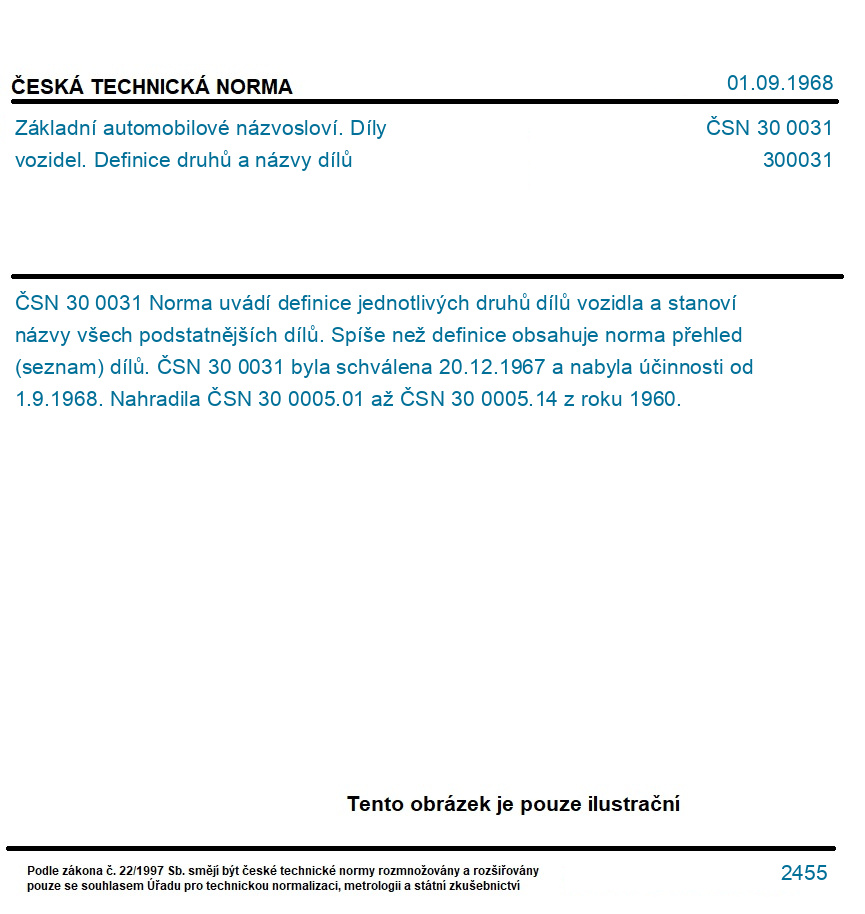 ČESKÁ TECHNICKÁ NORMA

01.09.1968

Základní automobilové názvosloví. Díly vozidel. Definice druhů a názvy dílů

ČSN 30 0031
300031

ČSN 30 0031 Norma uvádí definice jednotlivých druhů dílů vozidla a stanoví názvy všech podstatnějších dílů. Spíše než definice obsahuje norma přehled (seznam) dílů. ČSN 30 0031 byla schválena 20.12.1967 a nabyla účinnosti od 1.9.1968. Nahradila ČSN 30 0005.01 až ČSN 30 0005.14 z roku 1960.

Tento obrázek je pouze ilustrační

Podle zákona č. 22/1997 Sb. smějí být české technické normy rozmnožovány a rozšiřovány pouze se souhlasem Úřadu pro technickou normalizaci, metrologii a státní zkušebnictví

2455